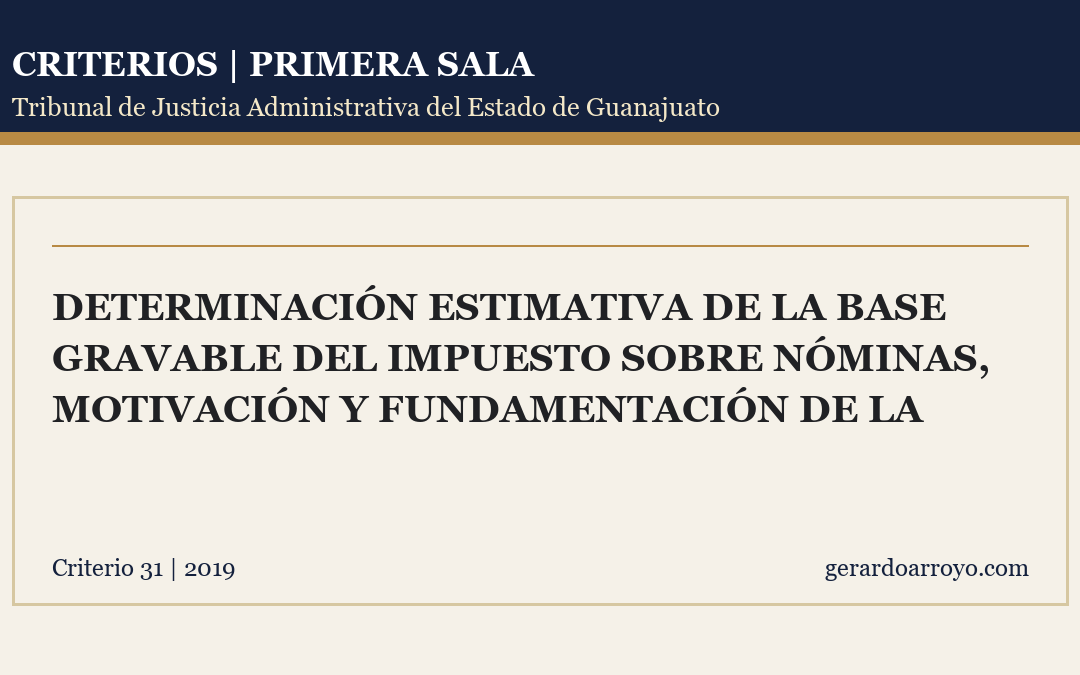 CRITERIOS | PRIMERA SALA
Tribunal de Justicia Administrativa del Estado de Guanajuato

DETERMINACIÓN ESTIMATIVA DE LA BASE GRAVABLE DEL IMPUESTO SOBRE NÓMINAS, MOTIVACIÓN Y FUNDAMENTACIÓN DE LA

Criterio 31 | 2019

gerardoarroyo.com